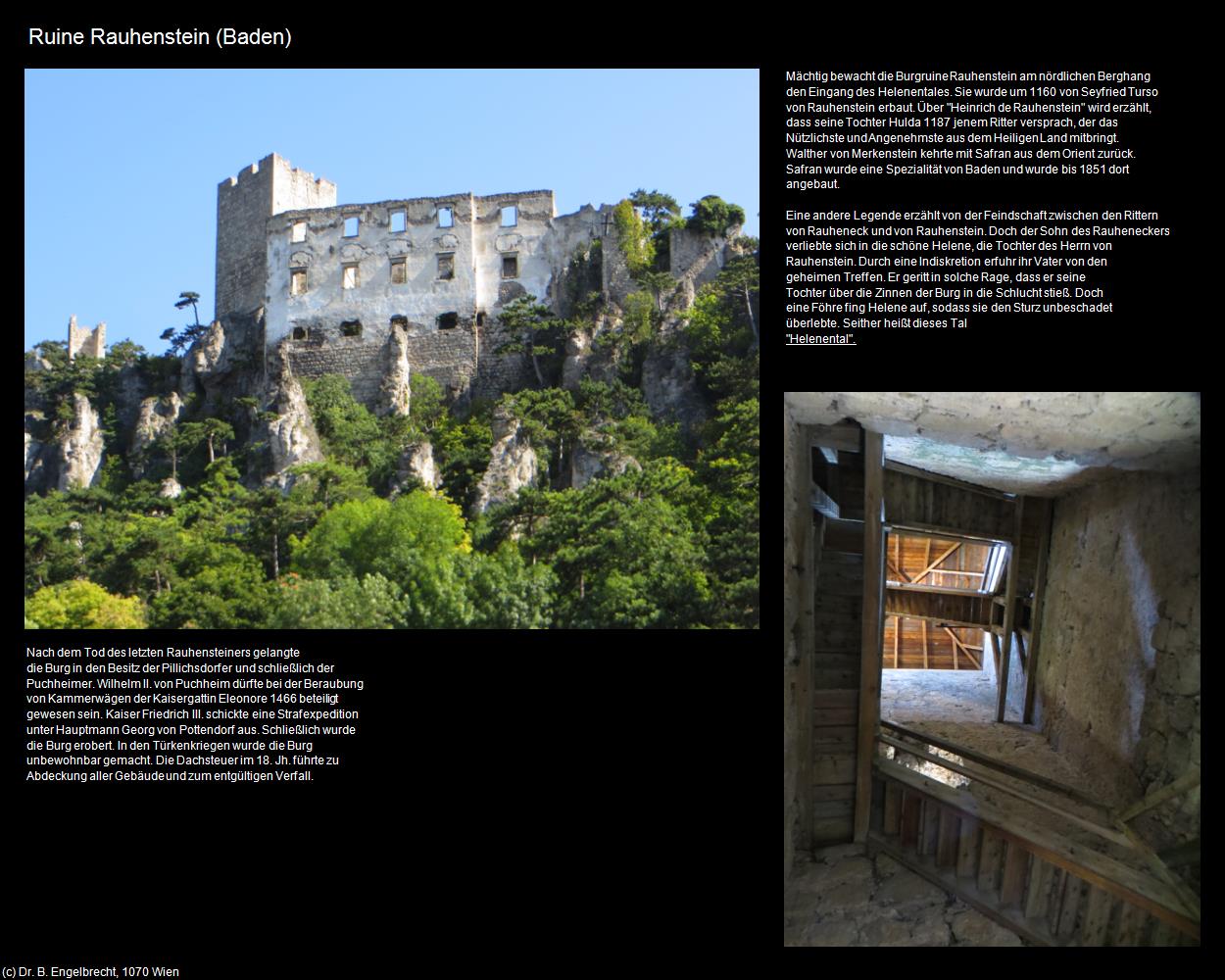 Ruine Rauhenstein (Baden)

Mächtig bewacht die Burgruine Rauhenstein am nördlichen Berghang den Eingang des Helenentales. Sie wurde um 1160 von Seyfried Turso von Rauhenstein erbaut. Über "Heinrich de Rauhenstein" wird erzählt, dass seine Tochter Hulda 1187 jenem Ritter versprach, der das Nützlichste und Angenehmste aus dem Heiligen Land mitbringt. Walther von Merkenstein kehrte mit Safran aus dem Orient zurück. Safran wurde eine Spezialität von Baden und wurde bis 1851 dort angebaut.

Eine andere Legende erzählt von der Feindschaft zwischen den Rittern von Rauheneck und von Rauhenstein. Doch der Sohn des Rauheneckers verliebte sich in die schöne Helene, die Tochter des Herrn von Rauhenstein. Durch eine Indiskretion erfuhr ihr Vater von den geheimen Treffen. Er geritt in solche Rage, dass er seine Tochter über die Zinnen der Burg in die Schlucht stieß. Doch eine Föhre fing Helene auf, sodass sie den Sturz unbeschadet überlebte. Seither heißt dieses Tal "Helenental".

Nach dem Tod des letzten Rauhensteiners gelangte die Burg in den Besitz der Pillichsdorfer und schließlich der Puchheimer. Wilhelm II. von Puchheim dürfte bei der Beraubung von Kammerwägen der Kaisergattin Eleonore 1466 beteiligt gewesen sein. Kaiser Friedrich III. schickte eine Strafexpedition unter Hauptmann Georg von Pottendorf aus. Schließlich wurde die Burg erobert. In den Türkenkriegen wurde die Burg unbewohnbar gemacht. Die Dachsteuer im 18. Jh. führte zu Abdeckung aller Gebäude und zum entgültigen Verfall.

(c) Dr. B. Engelbrecht, 1070 Wien